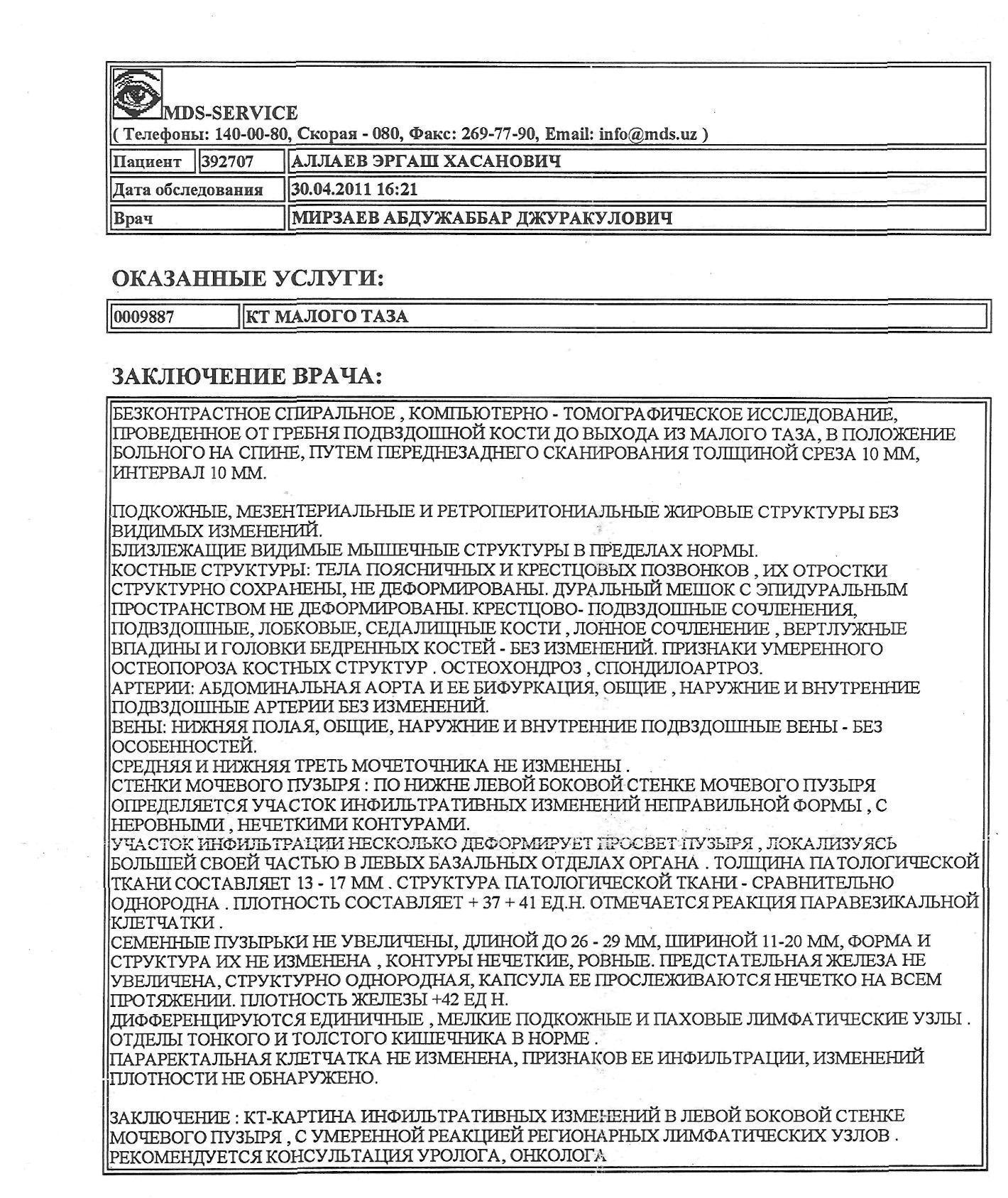 MDS-SERVICE
( Телефоны: 140-00-80, Скорая - 080, Факс: 269-77-90, Email: info@mds.uz )

| Пациент | 392707 | АЛЛАЕВ ЭРГАШ ХАСАНОВИЧ |
|---|---|---|
| Дата обследования | | 30.04.2011 16:21 |
| Врач | | МИРЗАЕВ АБДУЖАББАР ДЖУРАКУЛОВИЧ |

ОКАЗАННЫЕ УСЛУГИ:

| 0009887 | КТ МАЛОГО ТАЗА |
|---|---|

ЗАКЛЮЧЕНИЕ ВРАЧА:

БЕЗКОНТРАСТНОЕ СПИРАЛЬНОЕ , КОМПЬЮТЕРНО - ТОМОГРАФИЧЕСКОЕ ИССЛЕДОВАНИЕ, ПРОВЕДЕННОЕ ОТ ГРЕБНЯ ПОДВЗДОШНОЙ КОСТИ ДО ВЫХОДА ИЗ МАЛОГО ТАЗА, В ПОЛОЖЕНИЕ БОЛЬНОГО НА СПИНЕ, ПУТЕМ ПЕРЕДНЕЗАДНЕГО СКАНИРОВАНИЯ ТОЛЩИНОЙ СРЕЗА 10 ММ, ИНТЕРВАЛ 10 ММ.

ПОДКОЖНЫЕ, МЕЗЕНТЕРИАЛЬНЫЕ И РЕТРОПЕРИТОНИАЛЬНЫЕ ЖИРОВЫЕ СТРУКТУРЫ БЕЗ ВИДИМЫХ ИЗМЕНЕНИЙ.
БЛИЗЛЕЖАЩИЕ ВИДИМЫЕ МЫШЕЧНЫЕ СТРУКТУРЫ В ПРЕДЕЛАХ НОРМЫ.
КОСТНЫЕ СТРУКТУРЫ: ТЕЛА ПОЯСНИЧНЫХ И КРЕСТЦОВЫХ ПОЗВОНКОВ , ИХ ОТРОСТКИ СТРУКТУРНО СОХРАНЕНЫ, НЕ ДЕФОРМИРОВАНЫ. ДУРАЛЬНЫЙ МЕШОК С ЭПИДУРАЛЬНЫМ ПРОСТРАНСТВОМ НЕ ДЕФОРМИРОВАНЫ. КРЕСТЦОВО- ПОДВЗДОШНЫЕ СОЧЛЕНЕНИЯ, ПОДВЗДОШНЫЕ, ЛОБКОВЫЕ, СЕДАЛИЩНЫЕ КОСТИ , ЛОННОЕ СОЧЛЕНЕНИЕ , ВЕРТЛУЖНЫЕ ВПАДИНЫ И ГОЛОВКИ БЕДРЕННЫХ КОСТЕЙ - БЕЗ ИЗМЕНЕНИЙ. ПРИЗНАКИ УМЕРЕННОГО ОСТЕОПОРОЗА КОСТНЫХ СТРУКТУР . ОСТЕОХОНДРОЗ , СПОНДИЛОАРТРОЗ.
АРТЕРИИ: АБДОМИНАЛЬНАЯ АОРТА И ЕЕ БИФУРКАЦИЯ, ОБЩИЕ , НАРУЖНИЕ И ВНУТРЕННИЕ ПОДВЗДОШНЫЕ АРТЕРИИ БЕЗ ИЗМЕНЕНИЙ.
ВЕНЫ: НИЖНЯЯ ПОЛАЯ, ОБЩИЕ, НАРУЖНИЕ И ВНУТРЕННИЕ ПОДВЗДОШНЫЕ ВЕНЫ - БЕЗ ОСОБЕННОСТЕЙ.
СРЕДНЯЯ И НИЖНЯЯ ТРЕТЬ МОЧЕТОЧНИКА НЕ ИЗМЕНЕНЫ .
СТЕНКИ МОЧЕВОГО ПУЗЫРЯ : ПО НИЖНЕ ЛЕВОЙ БОКОВОЙ СТЕНКЕ МОЧЕВОГО ПУЗЫРЯ ОПРЕДЕЛЯЕТСЯ УЧАСТОК ИНФИЛЬТРАТИВНЫХ ИЗМЕНЕНИЙ НЕПРАВИЛЬНОЙ ФОРМЫ , С НЕРОВНЫМИ , НЕЧЕТКИМИ КОНТУРАМИ.
УЧАСТОК ИНФИЛЬТРАЦИИ НЕСКОЛЬКО ДЕФОРМИРУЕТ ПРОСВЕТ ПУЗЫРЯ , ЛОКАЛИЗУЯСЬ БОЛЬШЕЙ СВОЕЙ ЧАСТЬЮ В ЛЕВЫХ БАЗАЛЬНЫХ ОТДЕЛАХ ОРГАНА . ТОЛЩИНА ПАТОЛОГИЧЕСКОЙ ТКАНИ СОСТАВЛЯЕТ 13 - 17 ММ . СТРУКТУРА ПАТОЛОГИЧЕСКОЙ ТКАНИ - СРАВНИТЕЛЬНО ОДНОРОДНА . ПЛОТНОСТЬ СОСТАВЛЯЕТ + 37 + 41 ЕД.Н. ОТМЕЧАЕТСЯ РЕАКЦИЯ ПАРАВЕЗИКАЛЬНОЙ КЛЕТЧАТКИ .
СЕМЕННЫЕ ПУЗЫРЬКИ НЕ УВЕЛИЧЕНЫ, ДЛИНОЙ ДО 26 - 29 ММ, ШИРИНОЙ 11-20 ММ, ФОРМА И СТРУКТУРА ИХ НЕ ИЗМЕНЕНА , КОНТУРЫ НЕЧЕТКИЕ, РОВНЫЕ. ПРЕДСТАТЕЛЬНАЯ ЖЕЛЕЗА НЕ УВЕЛИЧЕНА, СТРУКТУРНО ОДНОРОДНАЯ, КАПСУЛА ЕЕ ПРОСЛЕЖИВАЮТСЯ НЕЧЕТКО НА ВСЕМ ПРОТЯЖЕНИИ. ПЛОТНОСТЬ ЖЕЛЕЗЫ +42 ЕД Н.
ДИФФЕРЕНЦИРУЮТСЯ ЕДИНИЧНЫЕ , МЕЛКИЕ ПОДКОЖНЫЕ И ПАХОВЫЕ ЛИМФАТИЧЕСКИЕ УЗЛЫ .
ОТДЕЛЫ ТОНКОГО И ТОЛСТОГО КИШЕЧНИКА В НОРМЕ .
ПАРАРЕКТАЛЬНАЯ КЛЕТЧАТКА НЕ ИЗМЕНЕНА, ПРИЗНАКОВ ЕЕ ИНФИЛЬТРАЦИИ, ИЗМЕНЕНИЙ ПЛОТНОСТИ НЕ ОБНАРУЖЕНО.

ЗАКЛЮЧЕНИЕ : КТ-КАРТИНА ИНФИЛЬТРАТИВНЫХ ИЗМЕНЕНИЙ В ЛЕВОЙ БОКОВОЙ СТЕНКЕ МОЧЕВОГО ПУЗЫРЯ , С УМЕРЕННОЙ РЕАКЦИЕЙ РЕГИОНАРНЫХ ЛИМФАТИЧЕСКИХ УЗЛОВ .
РЕКОМЕНДУЕТСЯ КОНСУЛЬТАЦИЯ УРОЛОГА, ОНКОЛОГА